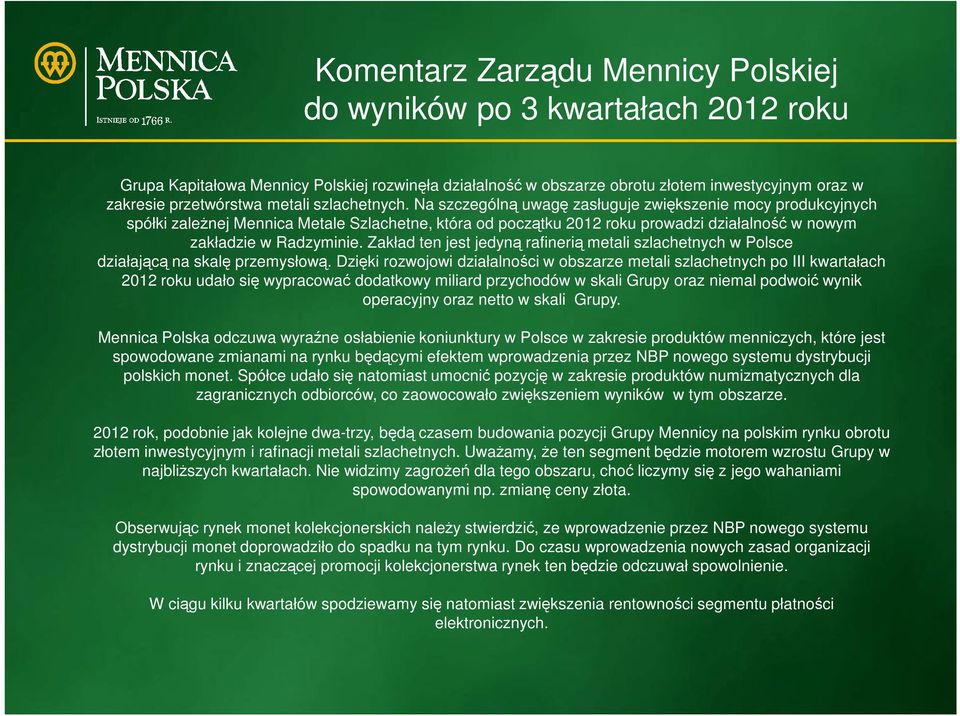 MENNICA POLSKA
ISTNIEJE OD 1766 R.

Komentarz Zarządu Mennicy Polskiej do wyników po 3 kwartałach 2012 roku

Grupa Kapitałowa Mennicy Polskiej rozwinęła działalność w obszarze obrotu złotem inwestycyjnym oraz w zakresie przetwórstwa metali szlachetnych. Na szczególną uwagę zasługuje zwiększenie mocy produkcyjnych spółki zależnej Mennica Metale Szlachetne, która od początku 2012 roku prowadzi działalność w nowym zakładzie w Radzyminie. Zakład ten jest jedyną rafinerią metali szlachetnych w Polsce działającą na skalę przemysłową. Dzięki rozwojowi działalności w obszarze metali szlachetnych po III kwartałach 2012 roku udało się wypracować dodatkowy miliard przychodów w skali Grupy oraz niemal podwoić wynik operacyjny oraz netto w skali Grupy.

Mennica Polska odczuwa wyraźne osłabienie koniunktury w Polsce w zakresie produktów menniczych, które jest spowodowane zmianami na rynku będącymi efektem wprowadzenia przez NBP nowego systemu dystrybucji polskich monet. Spółce udało się natomiast umocnić pozycję w zakresie produktów numizmatycznych dla zagranicznych odbiorców, co zaowocowało zwiększeniem wyników w tym obszarze.

2012 rok, podobnie jak kolejne dwa-trzy, będą czasem budowania pozycji Grupy Mennicy na polskim rynku obrotu złotem inwestycyjnym i rafinacji metali szlachetnych. Uważamy, że ten segment będzie motorem wzrostu Grupy w najbliższych kwartałach. Nie widzimy zagrożeń dla tego obszaru, choć liczymy się z jego wahaniami spowodowanymi np. zmianę ceny złota.

Obserwując rynek monet kolekcjonerskich należy stwierdzić, ze wprowadzenie przez NBP nowego systemu dystrybucji monet doprowadziło do spadku na tym rynku. Do czasu wprowadzenia nowych zasad organizacji rynku i znaczącej promocji kolekcjonerstwa rynek ten będzie odczuwał spowolnienie.

W ciągu kilku kwartałów spodziewamy się natomiast zwiększenia rentowności segmentu płatności elektronicznych.